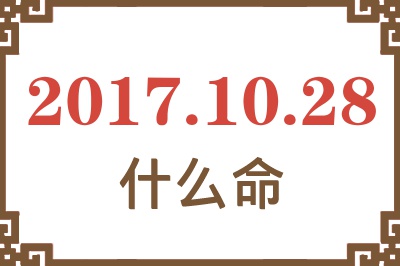 2017.10.28
什么命